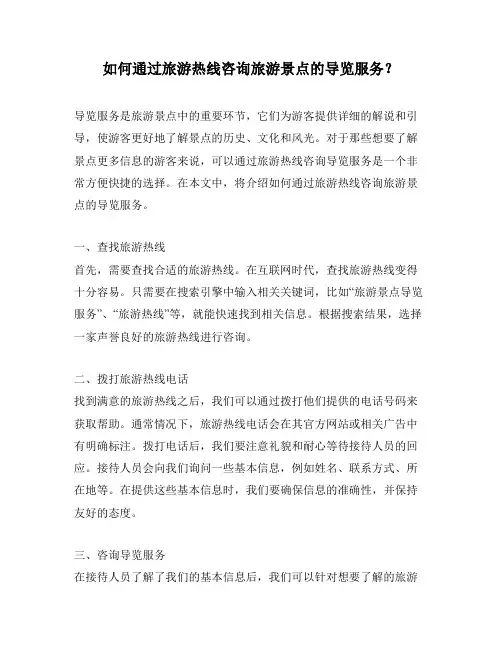 如何通过旅游热线咨询旅游景点的导览服务？

导览服务是旅游景点中的重要环节，它们为游客提供详细的解说和引导，使游客更好地了解景点的历史、文化和风光。对于那些想要了解景点更多信息的游客来说，可以通过旅游热线咨询导览服务是一个非常方便快捷的选择。在本文中，将介绍如何通过旅游热线咨询旅游景点的导览服务。

一、查找旅游热线
首先，需要查找合适的旅游热线。在互联网时代，查找旅游热线变得十分容易。只需要在搜索引擎中输入相关关键词，比如“旅游景点导览服务”、“旅游热线”等，就能快速找到相关信息。根据搜索结果，选择一家声誉良好的旅游热线进行咨询。

二、拨打旅游热线电话
找到满意的旅游热线之后，我们可以通过拨打他们提供的电话号码来获取帮助。通常情况下，旅游热线电话会在其官方网站或相关广告中有明确标注。拨打电话后，我们要注意礼貌和耐心等待接待人员的回应。接待人员会向我们询问一些基本信息，例如姓名、联系方式、所在地等。在提供这些基本信息时，我们要确保信息的准确性，并保持友好的态度。

三、咨询导览服务
在接待人员了解了我们的基本信息后，我们可以针对想要了解的旅游